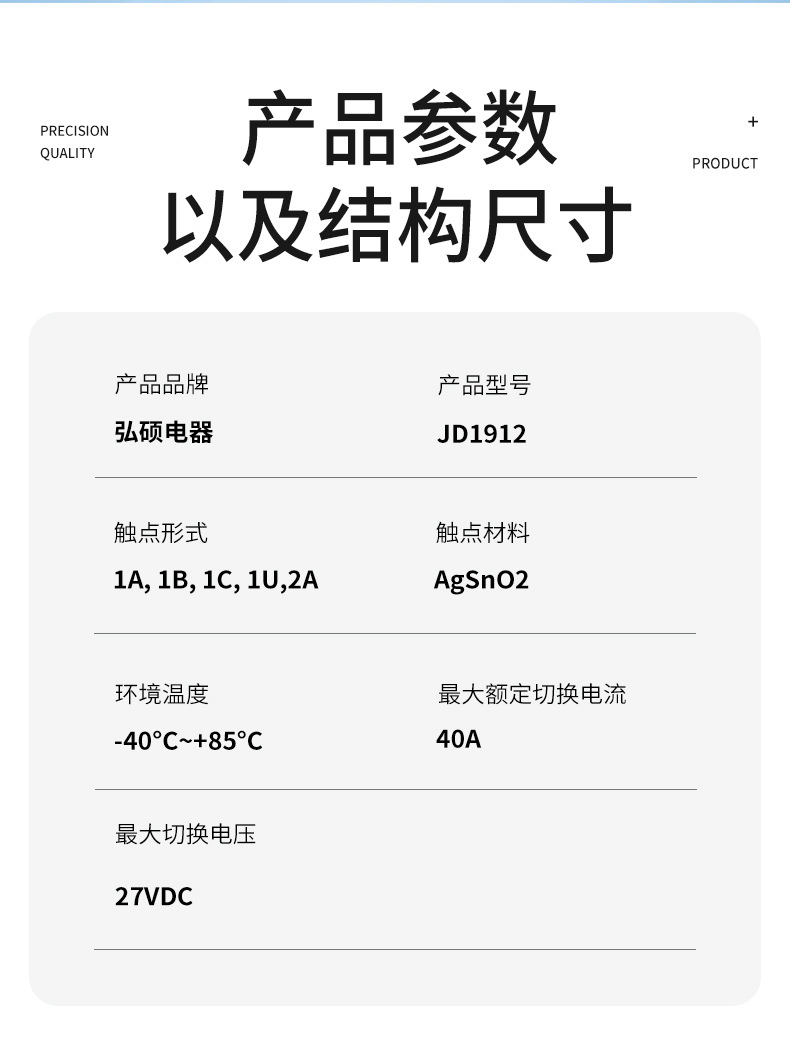 PRECISION
QUALITY

产品参数
以及结构尺寸

+
PRODUCT

产品品牌
弘硕电器

产品型号
JD1912

触点形式
1A, 1B, 1C, 1U,2A

触点材料
AgSnO2

环境温度
-40°C~+85°C

最大额定切换电流
40A

最大切换电压
27VDC